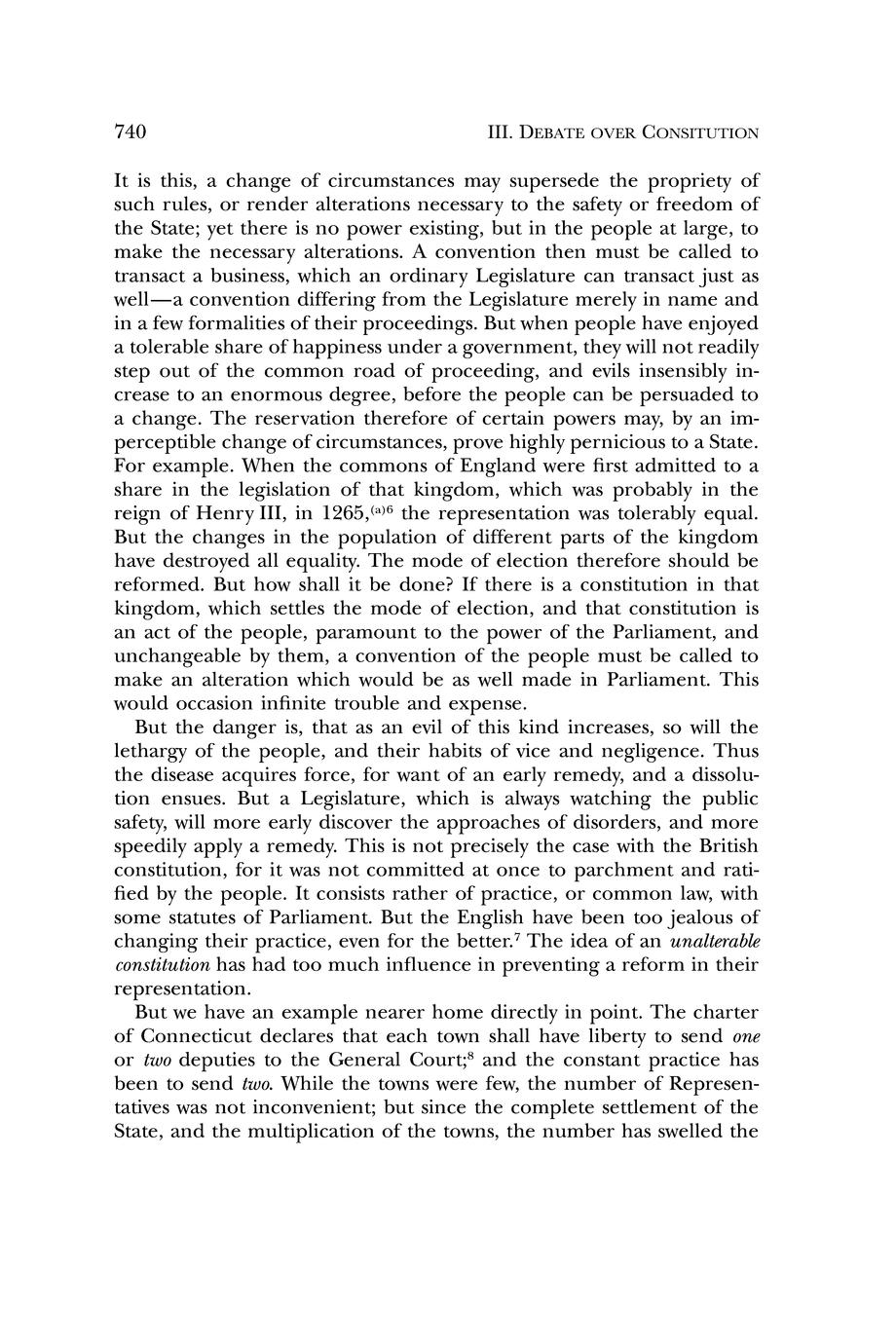 740 III. DEBATE OVER CONSITUTION

It is this, a change of circumstances may supersede the propriety of such rules, or render alterations necessary to the safety or freedom of the State; yet there is no power existing, but in the people at large, to make the necessary alterations. A convention then must be called to transact a business, which an ordinary Legislature can transact just as well—a convention differing from the Legislature merely in name and in a few formalities of their proceedings. But when people have enjoyed a tolerable share of happiness under a government, they will not readily step out of the common road of proceeding, and evils insensibly increase to an enormous degree, before the people can be persuaded to a change. The reservation therefore of certain powers may, by an imperceptible change of circumstances, prove highly pernicious to a State. For example. When the commons of England were first admitted to a share in the legislation of that kingdom, which was probably in the reign of Henry III, in 1265,$^{(a)6}$ the representation was tolerably equal. But the changes in the population of different parts of the kingdom have destroyed all equality. The mode of election therefore should be reformed. But how shall it be done? If there is a constitution in that kingdom, which settles the mode of election, and that constitution is an act of the people, paramount to the power of the Parliament, and unchangeable by them, a convention of the people must be called to make an alteration which would be as well made in Parliament. This would occasion infinite trouble and expense.

But the danger is, that as an evil of this kind increases, so will the lethargy of the people, and their habits of vice and negligence. Thus the disease acquires force, for want of an early remedy, and a dissolution ensues. But a Legislature, which is always watching the public safety, will more early discover the approaches of disorders, and more speedily apply a remedy. This is not precisely the case with the British constitution, for it was not committed at once to parchment and ratified by the people. It consists rather of practice, or common law, with some statutes of Parliament. But the English have been too jealous of changing their practice, even for the better.$^7$ The idea of an unalterable constitution has had too much influence in preventing a reform in their representation.

But we have an example nearer home directly in point. The charter of Connecticut declares that each town shall have liberty to send one or two deputies to the General Court;$^8$ and the constant practice has been to send two. While the towns were few, the number of Representatives was not inconvenient; but since the complete settlement of the State, and the multiplication of the towns, the number has swelled the